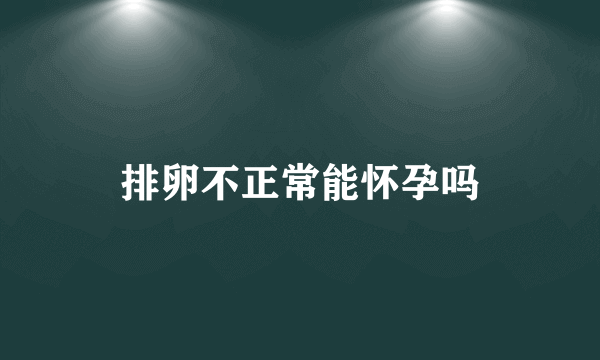 排卵不正常能怀孕吗